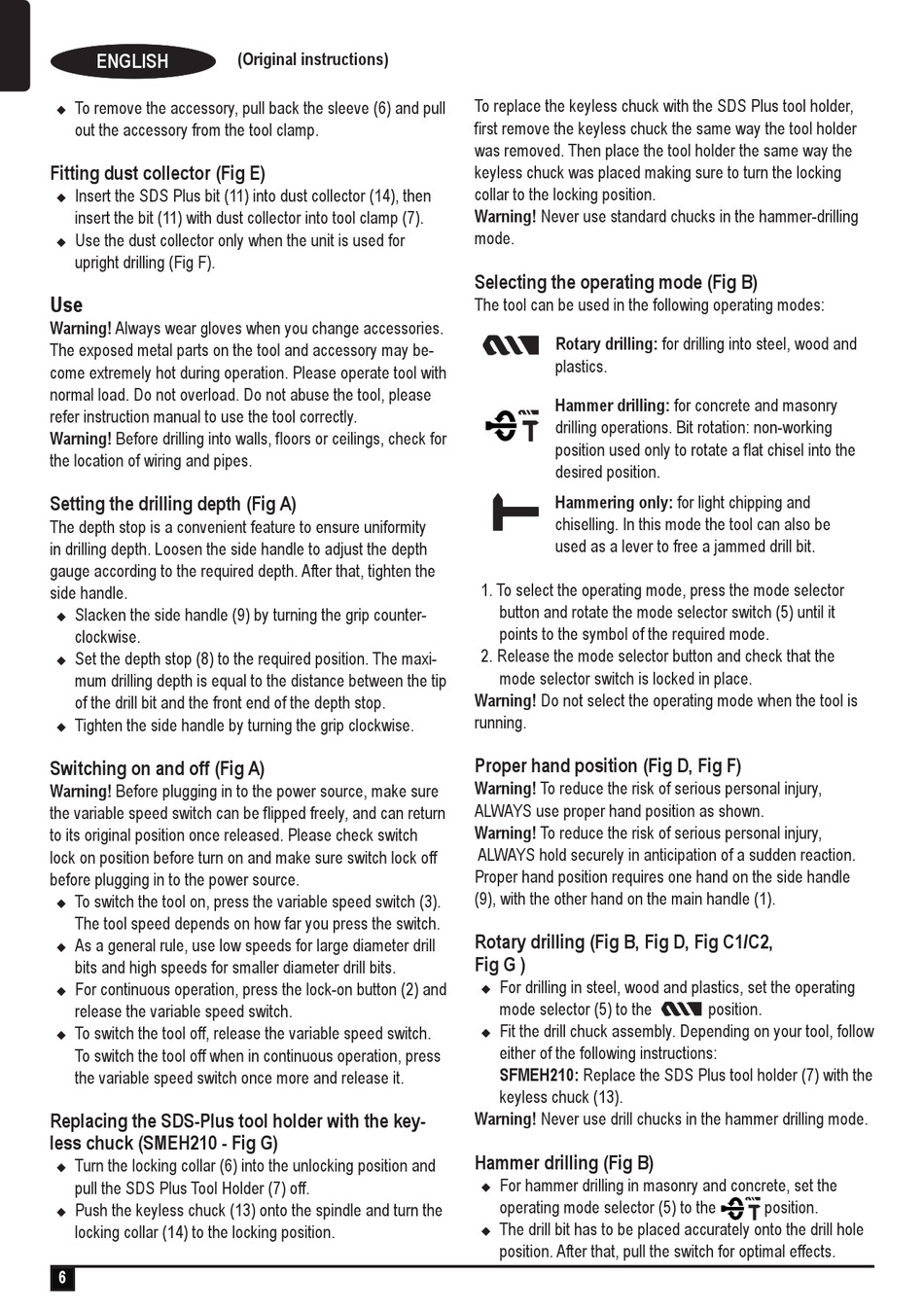 ENGLISH (Original instructions)

◆ To remove the accessory, pull back the sleeve (6) and pull out the accessory from the tool clamp.

Fitting dust collector (Fig E)
◆ Insert the SDS Plus bit (11) into dust collector (14), then insert the bit (11) with dust collector into tool clamp (7).
◆ Use the dust collector only when the unit is used for upright drilling (Fig F).

Use
Warning! Always wear gloves when you change accessories. The exposed metal parts on the tool and accessory may become extremely hot during operation. Please operate tool with normal load. Do not overload. Do not abuse the tool, please refer instruction manual to use the tool correctly.
Warning! Before drilling into walls, floors or ceilings, check for the location of wiring and pipes.

Setting the drilling depth (Fig A)
The depth stop is a convenient feature to ensure uniformity in drilling depth. Loosen the side handle to adjust the depth gauge according to the required depth. After that, tighten the side handle.
◆ Slacken the side handle (9) by turning the grip counterclockwise.
◆ Set the depth stop (8) to the required position. The maximum drilling depth is equal to the distance between the tip of the drill bit and the front end of the depth stop.
◆ Tighten the side handle by turning the grip clockwise.

Switching on and off (Fig A)
Warning! Before plugging in to the power source, make sure the variable speed switch can be flipped freely, and can return to its original position once released. Please check switch lock on position before turn on and make sure switch lock off before plugging in to the power source.
◆ To switch the tool on, press the variable speed switch (3). The tool speed depends on how far you press the switch.
◆ As a general rule, use low speeds for large diameter drill bits and high speeds for smaller diameter drill bits.
◆ For continuous operation, press the lock-on button (2) and release the variable speed switch.
◆ To switch the tool off, release the variable speed switch. To switch the tool off when in continuous operation, press the variable speed switch once more and release it.

Replacing the SDS-Plus tool holder with the keyless chuck (SMEH210 - Fig G)
◆ Turn the locking collar (6) into the unlocking position and pull the SDS Plus Tool Holder (7) off.
◆ Push the keyless chuck (13) onto the spindle and turn the locking collar (14) to the locking position.

To replace the keyless chuck with the SDS Plus tool holder, first remove the keyless chuck the same way the tool holder was removed. Then place the tool holder the same way the keyless chuck was placed making sure to turn the locking collar to the locking position.
Warning! Never use standard chucks in the hammer-drilling mode.

Selecting the operating mode (Fig B)
The tool can be used in the following operating modes:

Rotary drilling: for drilling into steel, wood and plastics.

Hammer drilling: for concrete and masonry drilling operations. Bit rotation: non-working position used only to rotate a flat chisel into the desired position.

Hammering only: for light chipping and chiselling. In this mode the tool can also be used as a lever to free a jammed drill bit.

1. To select the operating mode, press the mode selector button and rotate the mode selector switch (5) until it points to the symbol of the required mode.
2. Release the mode selector button and check that the mode selector switch is locked in place.
Warning! Do not select the operating mode when the tool is running.

Proper hand position (Fig D, Fig F)
Warning! To reduce the risk of serious personal injury, ALWAYS use proper hand position as shown.
Warning! To reduce the risk of serious personal injury, ALWAYS hold securely in anticipation of a sudden reaction. Proper hand position requires one hand on the side handle (9), with the other hand on the main handle (1).

Rotary drilling (Fig B, Fig D, Fig C1/C2, Fig G )
◆ For drilling in steel, wood and plastics, set the operating mode selector (5) to the position.
◆ Fit the drill chuck assembly. Depending on your tool, follow either of the following instructions:
SFMEH210: Replace the SDS Plus tool holder (7) with the keyless chuck (13).
Warning! Never use drill chucks in the hammer drilling mode.

Hammer drilling (Fig B)
◆ For hammer drilling in masonry and concrete, set the operating mode selector (5) to the position.
◆ The drill bit has to be placed accurately onto the drill hole position. After that, pull the switch for optimal effects.

6